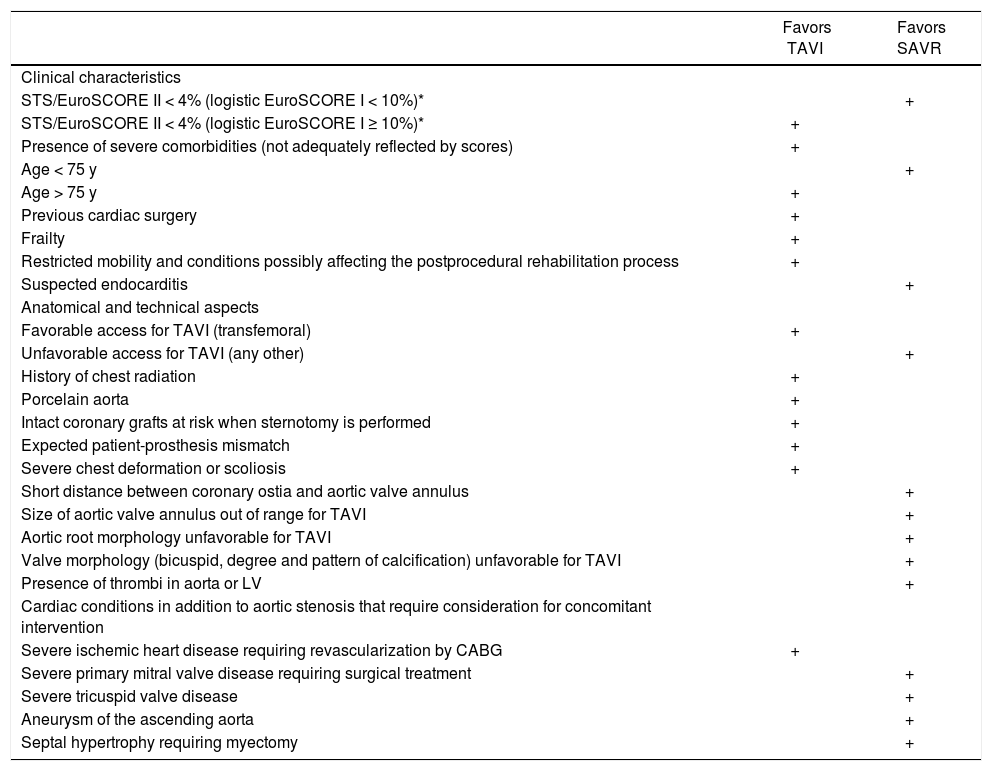 |  | Favors TAVI | Favors SAVR |
|---|---|---|
| Clinical characteristics |  |  |
| STS/EuroSCORE II < 4% (logistic EuroSCORE I < 10%)* |  | + |
| STS/EuroSCORE II < 4% (logistic EuroSCORE I ≥ 10%)* | + |  |
| Presence of severe comorbidities (not adequately reflected by scores) | + |  |
| Age < 75 y |  | + |
| Age > 75 y | + |  |
| Previous cardiac surgery | + |  |
| Frailty | + |  |
| Restricted mobility and conditions possibly affecting the postprocedural rehabilitation process | + |  |
| Suspected endocarditis |  | + |
| Anatomical and technical aspects |  |  |
| Favorable access for TAVI (transfemoral) | + |  |
| Unfavorable access for TAVI (any other) |  | + |
| History of chest radiation | + |  |
| Porcelain aorta | + |  |
| Intact coronary grafts at risk when sternotomy is performed | + |  |
| Expected patient-prosthesis mismatch | + |  |
| Severe chest deformation or scoliosis | + |  |
| Short distance between coronary ostia and aortic valve annulus |  | + |
| Size of aortic valve annulus out of range for TAVI |  | + |
| Aortic root morphology unfavorable for TAVI |  | + |
| Valve morphology (bicuspid, degree and pattern of calcification) unfavorable for TAVI |  | + |
| Presence of thrombi in aorta or LV |  | + |
| Cardiac conditions in addition to aortic stenosis that require consideration for concomitant intervention |  |  |
| Severe ischemic heart disease requiring revascularization by CABG | + |  |
| Severe primary mitral valve disease requiring surgical treatment |  | + |
| Severe tricuspid valve disease |  | + |
| Aneurysm of the ascending aorta |  | + |
| Septal hypertrophy requiring myectomy |  | + |